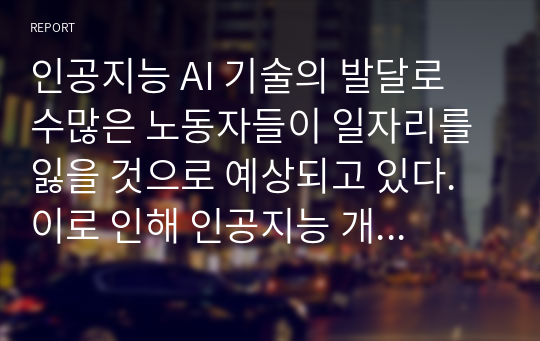 REPORT

인공지능 AI 기술의 발달로 수많은 노동자들이 일자리를 잃을 것으로 예상되고 있다. 이로 인해 인공지능 개...